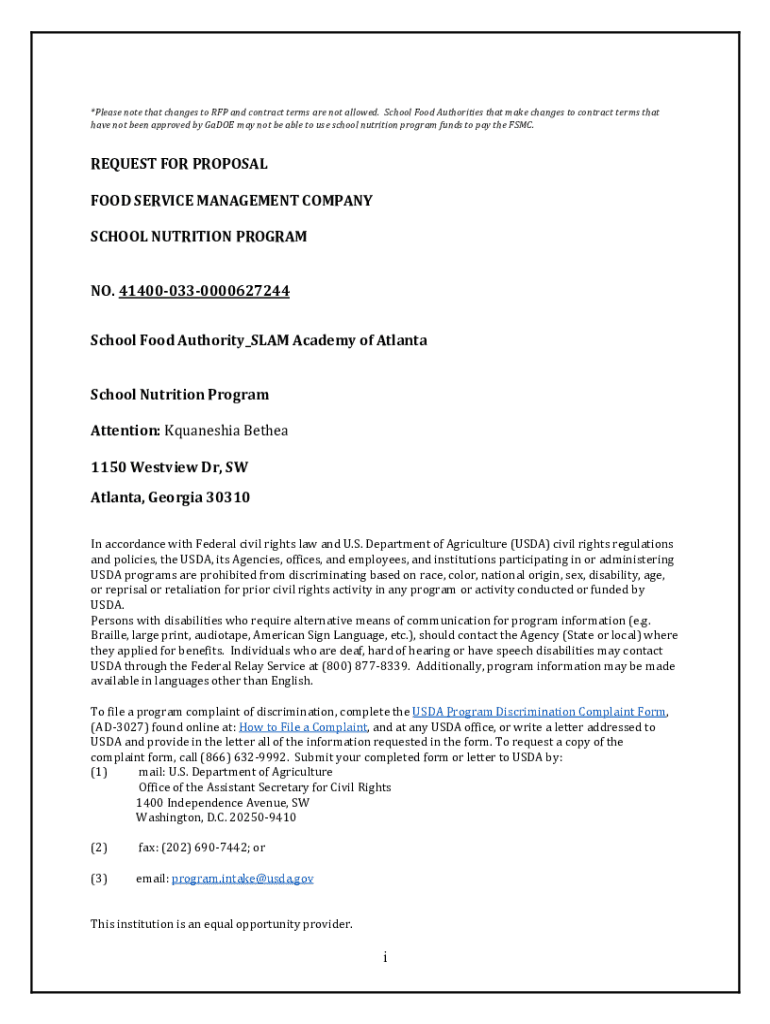 *Please note that changes to RFP and contract terms are not allowed. School Food Authorities that make changes to contract terms that have not been approved by GaDOE may not be able to use school nutrition program funds to pay the FSMC.

REQUEST FOR PROPOSAL

FOOD SERVICE MANAGEMENT COMPANY

SCHOOL NUTRITION PROGRAM

NO. 41400-033-0000627244

School Food Authority_SLAM Academy of Atlanta

School Nutrition Program

Attention: Kquaneshia Bethea

1150 Westview Dr, SW

Atlanta, Georgia 30310

In accordance with Federal civil rights law and U.S. Department of Agriculture (USDA) civil rights regulations and policies, the USDA, its Agencies, offices, and employees, and institutions participating in or administering USDA programs are prohibited from discriminating based on race, color, national origin, sex, disability, age, or reprisal or retaliation for prior civil rights activity in any program or activity conducted or funded by USDA.
Persons with disabilities who require alternative means of communication for program information (e.g. Braille, large print, audiotape, American Sign Language, etc.), should contact the Agency (State or local) where they applied for benefits. Individuals who are deaf, hard of hearing or have speech disabilities may contact USDA through the Federal Relay Service at (800) 877-8339. Additionally, program information may be made available in languages other than English.

To file a program complaint of discrimination, complete the USDA Program Discrimination Complaint Form, (AD-3027) found online at: How to File a Complaint, and at any USDA office, or write a letter addressed to USDA and provide in the letter all of the information requested in the form. To request a copy of the complaint form, call (866) 632-9992. Submit your completed form or letter to USDA by:
(1) mail: U.S. Department of Agriculture
Office of the Assistant Secretary for Civil Rights
1400 Independence Avenue, SW
Washington, D.C. 20250-9410

(2) fax: (202) 690-7442; or

(3) email: program.intake@usda.gov

This institution is an equal opportunity provider.

i